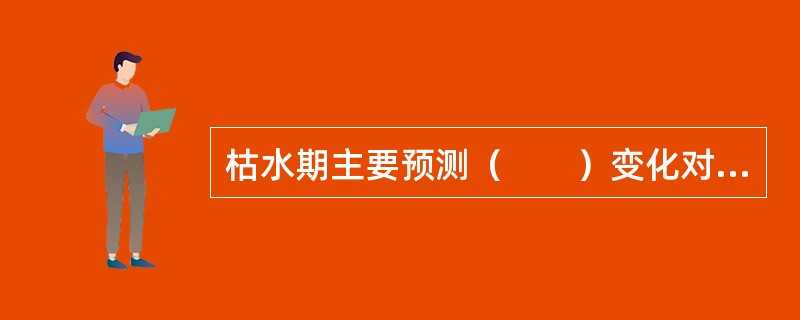 枯水期主要预测（　　）变化对...